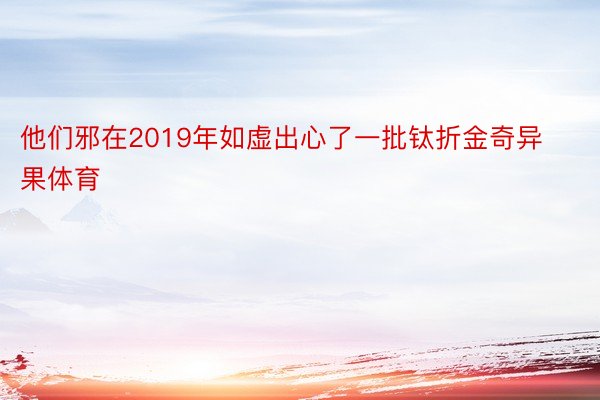 他们邪在2019年如虚出心了一批钛折金奇异果体育